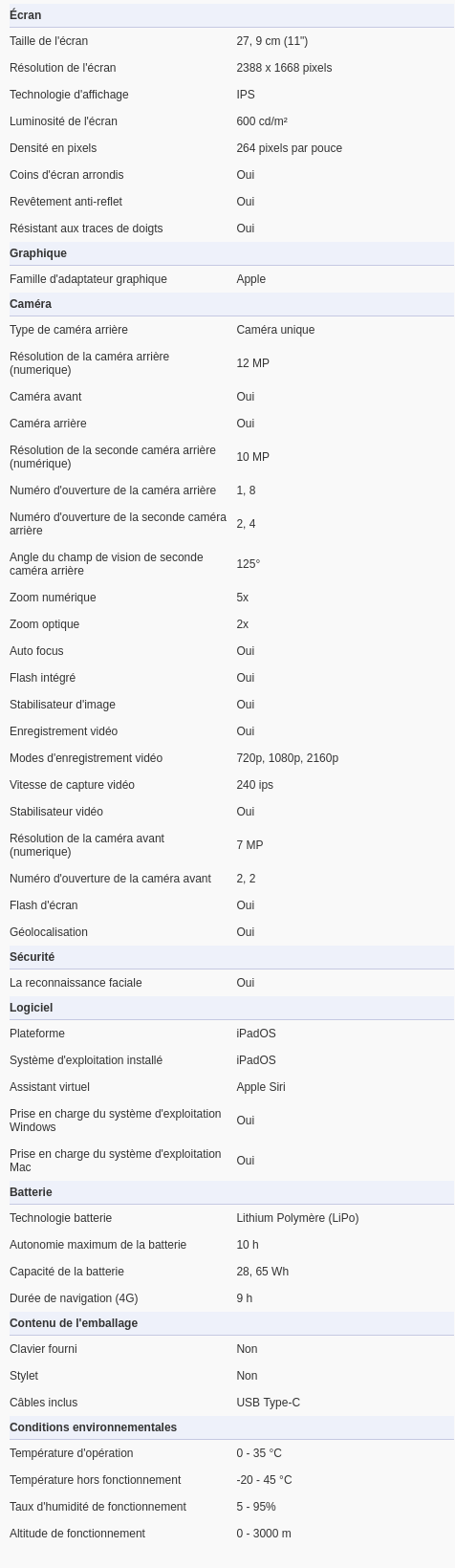 | Écran | |
|---|---|
| Taille de l'écran | 27, 9 cm (11") |
| Résolution de l'écran | 2388 x 1668 pixels |
| Technologie d'affichage | IPS |
| Luminosité de l'écran | 600 cd/m² |
| Densité en pixels | 264 pixels par pouce |
| Coins d'écran arrondis | Oui |
| Revêtement anti-reflet | Oui |
| Résistant aux traces de doigts | Oui |
| **Graphique** | |
| Famille d'adaptateur graphique | Apple |
| **Caméra** | |
| Type de caméra arrière | Caméra unique |
| Résolution de la caméra arrière (numerique) | 12 MP |
| Caméra avant | Oui |
| Caméra arrière | Oui |
| Résolution de la seconde caméra arrière (numérique) | 10 MP |
| Numéro d'ouverture de la caméra arrière | 1, 8 |
| Numéro d'ouverture de la seconde caméra arrière | 2, 4 |
| Angle du champ de vision de seconde caméra arrière | 125° |
| Zoom numérique | 5x |
| Zoom optique | 2x |
| Auto focus | Oui |
| Flash intégré | Oui |
| Stabilisateur d'image | Oui |
| Enregistrement vidéo | Oui |
| Modes d'enregistrement vidéo | 720p, 1080p, 2160p |
| Vitesse de capture vidéo | 240 ips |
| Stabilisateur vidéo | Oui |
| Résolution de la caméra avant (numerique) | 7 MP |
| Numéro d'ouverture de la caméra avant | 2, 2 |
| Flash d'écran | Oui |
| Géolocalisation | Oui |
| **Sécurité** | |
| La reconnaissance faciale | Oui |
| **Logiciel** | |
| Plateforme | iPadOS |
| Système d'exploitation installé | iPadOS |
| Assistant virtuel | Apple Siri |
| Prise en charge du système d'exploitation Windows | Oui |
| Prise en charge du système d'exploitation Mac | Oui |
| **Batterie** | |
| Technologie batterie | Lithium Polymère (LiPo) |
| Autonomie maximum de la batterie | 10 h |
| Capacité de la batterie | 28, 65 Wh |
| Durée de navigation (4G) | 9 h |
| **Contenu de l'emballage** | |
| Clavier fourni | Non |
| Stylet | Non |
| Câbles inclus | USB Type-C |
| **Conditions environnementales** | |
| Température d'opération | 0 - 35 °C |
| Température hors fonctionnement | -20 - 45 °C |
| Taux d'humidité de fonctionnement | 5 - 95% |
| Altitude de fonctionnement | 0 - 3000 m |